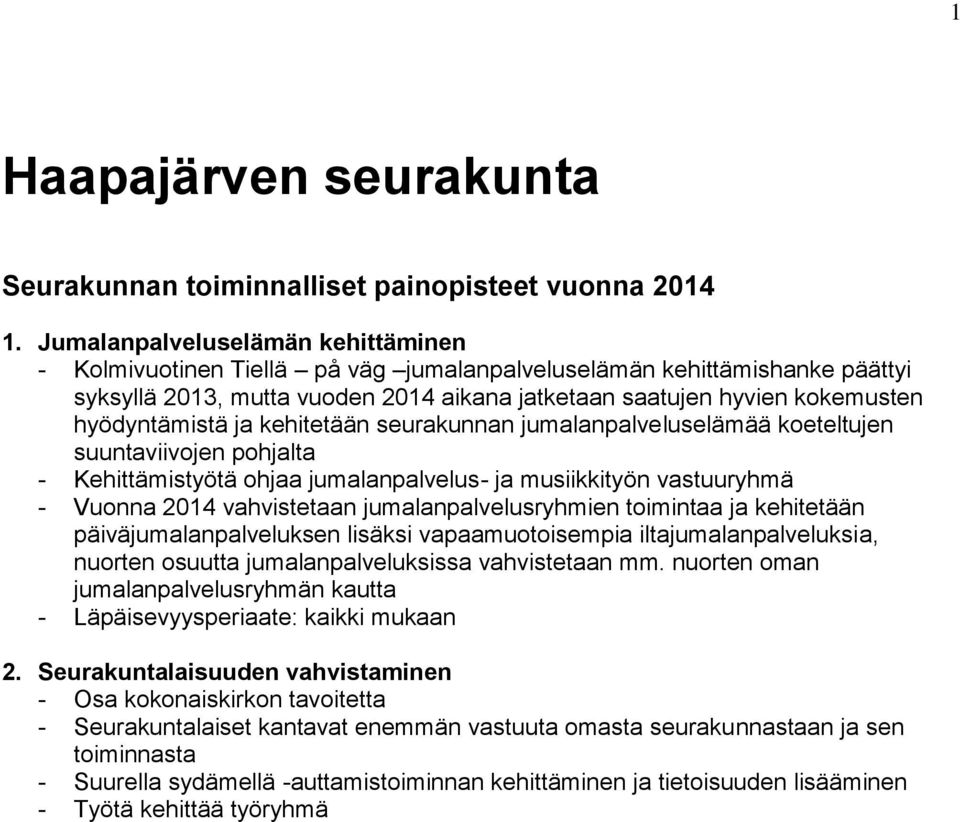 1

Haapajärven seurakunta

Seurakunnan toiminnalliset painopisteet vuonna 2014

1. Jumalanpalveluselämän kehittäminen
- Kolmivuotinen Tiellä – på väg –jumalanpalveluselämän kehittämishanke päättyi syksyllä 2013, mutta vuoden 2014 aikana jatketaan saatujen hyvien kokemusten hyödyntämistä ja kehitetään seurakunnan jumalanpalveluselämää koeteltujen suuntaviivojen pohjalta
- Kehittämistyötä ohjaa jumalanpalvelus- ja musiikkityön vastuuryhmä
- Vuonna 2014 vahvistetaan jumalanpalvelusryhmien toimintaa ja kehitetään päiväjumalanpalveluksen lisäksi vapaamuotoisempia iltajumalanpalveluksia, nuorten osuutta jumalanpalveluksissa vahvistetaan mm. nuorten oman jumalanpalvelusryhmän kautta
- Läpäisevyysperiaate: kaikki mukaan

2. Seurakuntalaisuuden vahvistaminen
- Osa kokonaiskirkon tavoitetta
- Seurakuntalaiset kantavat enemmän vastuuta omasta seurakunnastaan ja sen toiminnasta
- Suurella sydämellä -auttamistoiminnan kehittäminen ja tietoisuuden lisääminen
- Työtä kehittää työryhmä